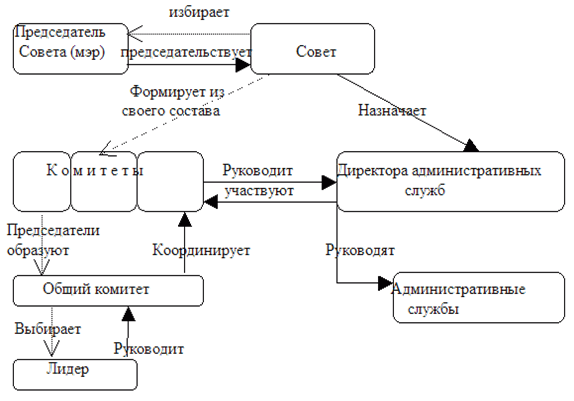 избирает

Председатель Совета (мэр)

председательствует

Совет

Формирует из своего состава

Назначает

К о м и т е т ы

Руководит

участвуют

Директора административных служб

Председатели образуют

Координирует

Руководят

Общий комитет

Административные службы

Выбирает

Руководит

Лидер